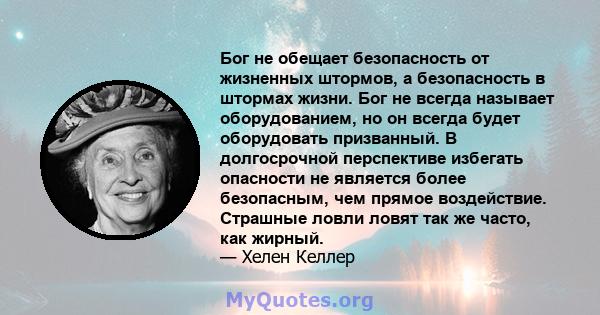 Бог не обещает безопасность от жизненных штормов, а безопасность в штормах жизни. Бог не всегда называет оборудованием, но он всегда будет оборудовать призванный. В долгосрочной перспективе избегать опасности не является более безопасным, чем прямое воздействие. Страшные ловли ловят так же часто, как жирный.
— Хелен Келлер

MyQuotes.org